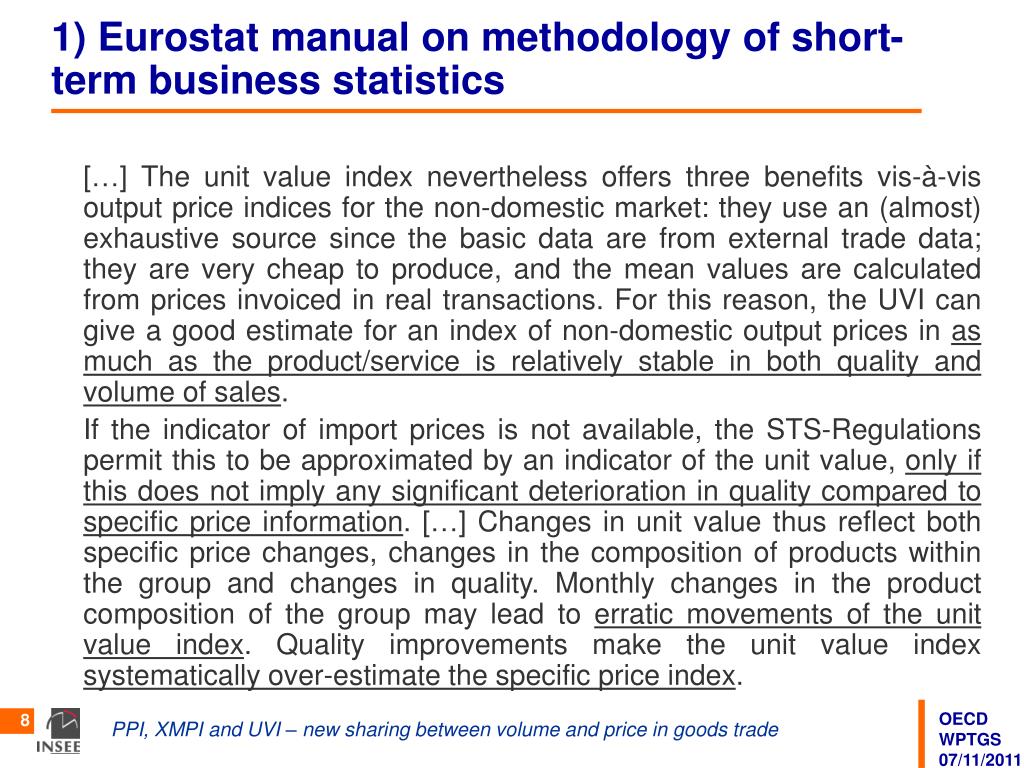 1) Eurostat manual on methodology of short-term business statistics

[…] The unit value index nevertheless offers three benefits vis-à-vis output price indices for the non-domestic market: they use an (almost) exhaustive source since the basic data are from external trade data; they are very cheap to produce, and the mean values are calculated from prices invoiced in real transactions. For this reason, the UVI can give a good estimate for an index of non-domestic output prices in as much as the product/service is relatively stable in both quality and volume of sales.

If the indicator of import prices is not available, the STS-Regulations permit this to be approximated by an indicator of the unit value, only if this does not imply any significant deterioration in quality compared to specific price information. […] Changes in unit value thus reflect both specific price changes, changes in the composition of products within the group and changes in quality. Monthly changes in the product composition of the group may lead to erratic movements of the unit value index. Quality improvements make the unit value index systematically over-estimate the specific price index.

8

INSEE

PPI, XMPI and UVI – new sharing between volume and price in goods trade

OECD
WPTGS
07/11/2011